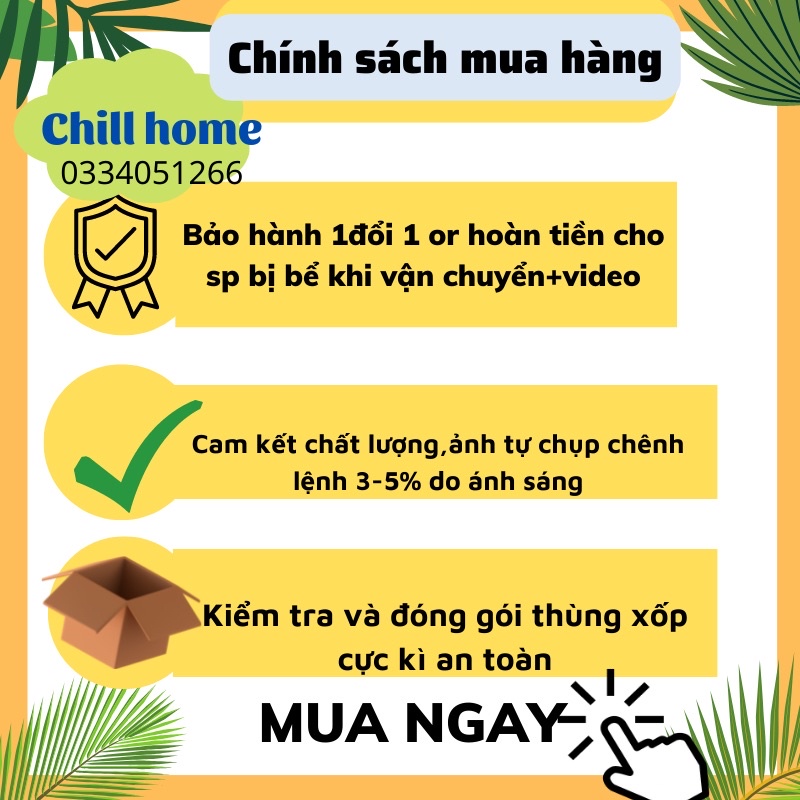 Chính sách mua hàng

Chill home
0334051266

Bảo hành 1đổi 1 or hoàn tiền cho sp bị bể khi vận chuyển+video

Cam kết chất lượng,ảnh tự chụp chênh lệnh 3-5% do ánh sáng

Kiểm tra và đóng gói thùng xốp cực kì an toàn

MUA NGAY